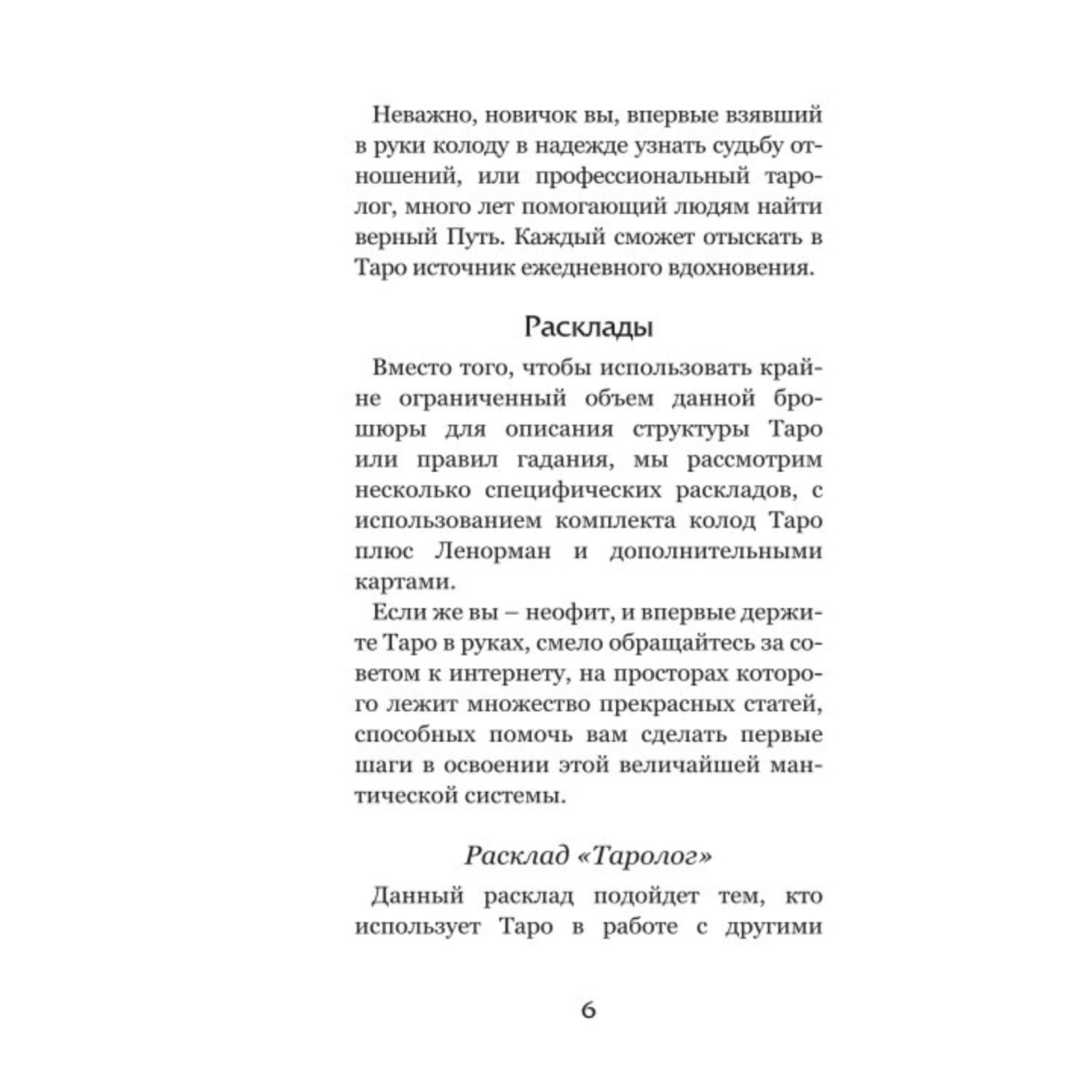 Неважно, новичок вы, впервые взявший в руки колоду в надежде узнать судьбу отношений, или профессиональный таролог, много лет помогающий людям найти верный Путь. Каждый сможет отыскать в Таро источник ежедневного вдохновения.

Расклады

Вместо того, чтобы использовать крайне ограниченный объем данной брошюры для описания структуры Таро или правил гадания, мы рассмотрим несколько специфических раскладов, с использованием комплекта колод Таро плюс Ленорман и дополнительными картами.

Если же вы – неофит, и впервые держите Таро в руках, смело обращайтесь за советом к интернету, на просторах которого лежит множество прекрасных статей, способных помочь вам сделать первые шаги в освоении этой величайшей мантической системы.

Расклад «Таролог»

Данный расклад подойдет тем, кто использует Таро в работе с другими

6